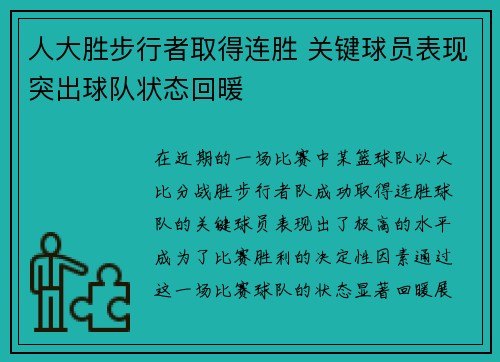 人大胜步行者取得连胜 关键球员表现突出球队状态回暖

在近期的一场比赛中某篮球队以大比分战胜步行者队成功取得连胜球队的关键球员表现出了极高的水平成为了比赛胜利的决定性因素通过这一场比赛球队的状态显著回暖展